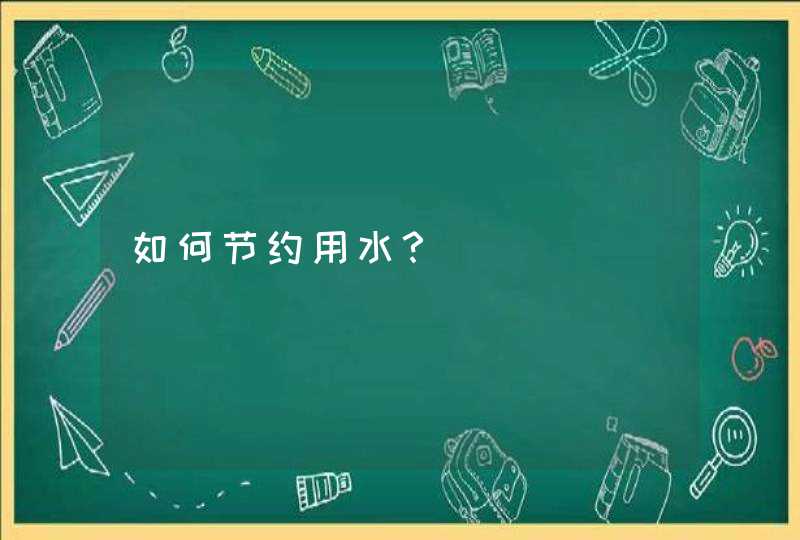 如何节约用水？